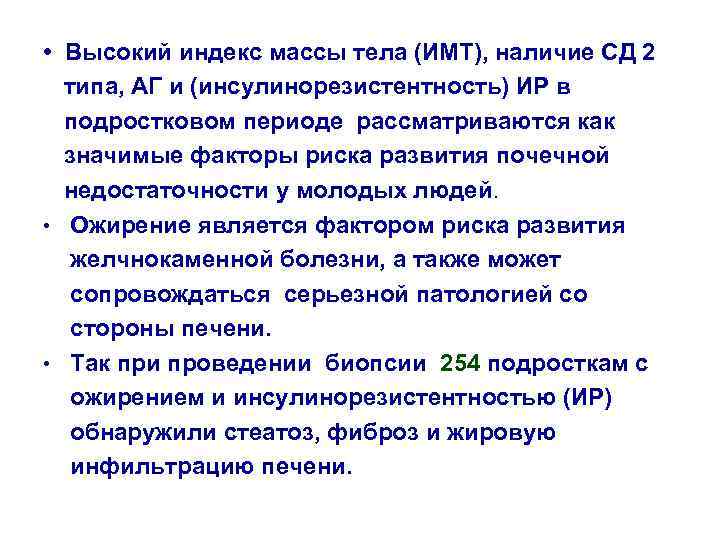 • Высокий индекс массы тела (ИМТ), наличие СД 2 типа, АГ и (инсулинорезистентность) ИР в подростковом периоде рассматриваются как значимые факторы риска развития почечной недостаточности у молодых людей.

• Ожирение является фактором риска развития желчнокаменной болезни, а также может сопровождаться серьезной патологией со стороны печени.

• Так при проведении биопсии 254 подросткам с ожирением и инсулинорезистентностью (ИР) обнаружили стеатоз, фиброз и жировую инфильтрацию печени.